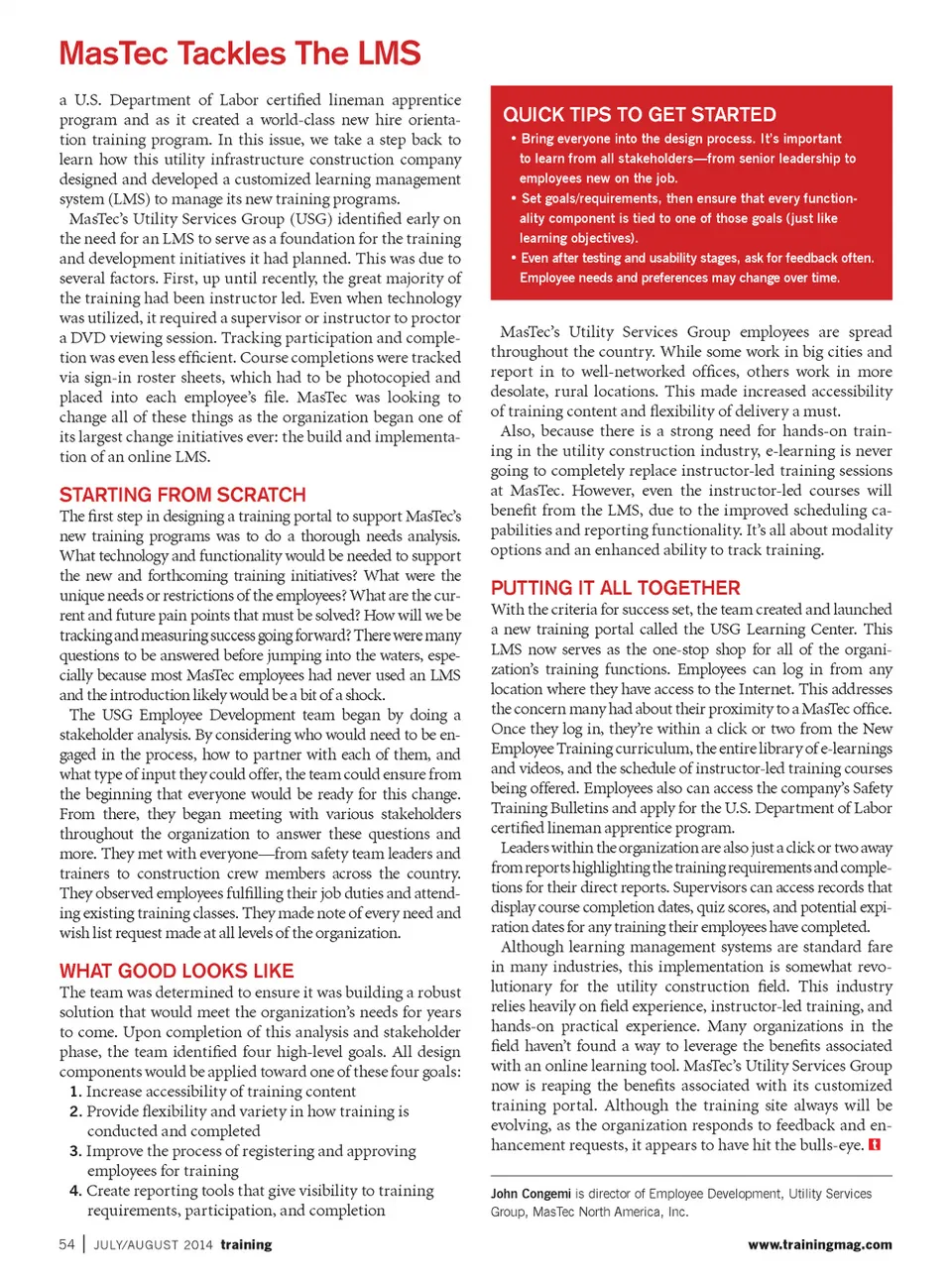 MasTec Tackles The LMS

a U.S. Department of Labor certified lineman apprentice program and as it created a world-class new hire orientation training program. In this issue, we take a step back to learn how this utility infrastructure construction company designed and developed a customized learning management system (LMS) to manage its new training programs.

MasTec's Utility Services Group (USG) identified early on the need for an LMS to serve as a foundation for the training and development initiatives it had planned. This was due to several factors. First, up until recently, the great majority of the training had been instructor led. Even when technology was utilized, it required a supervisor or instructor to proctor a DVD viewing session. Tracking participation and completion was even less efficient. Course completions were tracked via sign-in roster sheets, which had to be photocopied and placed into each employee's file. MasTec was looking to change all of these things as the organization began one of its largest change initiatives ever: the build and implementation of an online LMS.

STARTING FROM SCRATCH
The first step in designing a training portal to support MasTec's new training programs was to do a thorough needs analysis. What technology and functionality would be needed to support the new and forthcoming training initiatives? What were the unique needs or restrictions of the employees? What are the current and future pain points that must be solved? How will we be tracking and measuring success going forward? There were many questions to be answered before jumping into the waters, especially because most MasTec employees had never used an LMS and the introduction likely would be a bit of a shock.

The USG Employee Development team began by doing a stakeholder analysis. By considering who would need to be engaged in the process, how to partner with each of them, and what type of input they could offer, the team could ensure from the beginning that everyone would be ready for this change. From there, they began meeting with various stakeholders throughout the organization to answer these questions and more. They met with everyone—from safety team leaders and trainers to construction crew members across the country. They observed employees fulfilling their job duties and attending existing training classes. They made note of every need and wish list request made at all levels of the organization.

WHAT GOOD LOOKS LIKE
The team was determined to ensure it was building a robust solution that would meet the organization's needs for years to come. Upon completion of this analysis and stakeholder phase, the team identified four high-level goals. All design components would be applied toward one of these four goals:
1. Increase accessibility of training content
2. Provide flexibility and variety in how training is conducted and completed
3. Improve the process of registering and approving employees for training
4. Create reporting tools that give visibility to training requirements, participation, and completion

QUICK TIPS TO GET STARTED
• Bring everyone into the design process. It's important to learn from all stakeholders—from senior leadership to employees new on the job.
• Set goals/requirements, then ensure that every functionality component is tied to one of those goals (just like learning objectives).
• Even after testing and usability stages, ask for feedback often. Employee needs and preferences may change over time.

MasTec's Utility Services Group employees are spread throughout the country. While some work in big cities and report in to well-networked offices, others work in more desolate, rural locations. This made increased accessibility of training content and flexibility of delivery a must.

Also, because there is a strong need for hands-on training in the utility construction industry, e-learning is never going to completely replace instructor-led training sessions at MasTec. However, even the instructor-led courses will benefit from the LMS, due to the improved scheduling capabilities and reporting functionality. It's all about modality options and an enhanced ability to track training.

PUTTING IT ALL TOGETHER
With the criteria for success set, the team created and launched a new training portal called the USG Learning Center. This LMS now serves as the one-stop shop for all of the organization's training functions. Employees can log in from any location where they have access to the Internet. This addresses the concern many had about their proximity to a MasTec office. Once they log in, they're within a click or two from the New Employee Training curriculum, the entire library of e-learnings and videos, and the schedule of instructor-led training courses being offered. Employees also can access the company's Safety Training Bulletins and apply for the U.S. Department of Labor certified lineman apprentice program.

Leaders within the organization are also just a click or two away from reports highlighting the training requirements and completions for their direct reports. Supervisors can access records that display course completion dates, quiz scores, and potential expiration dates for any training their employees have completed.

Although learning management systems are standard fare in many industries, this implementation is somewhat revolutionary for the utility construction field. This industry relies heavily on field experience, instructor-led training, and hands-on practical experience. Many organizations in the field haven't found a way to leverage the benefits associated with an online learning tool. MasTec's Utility Services Group now is reaping the benefits associated with its customized training portal. Although the training site always will be evolving, as the organization responds to feedback and enhancement requests, it appears to have hit the bulls-eye. t

John Congemi is director of Employee Development, Utility Services Group, MasTec North America, Inc.

54 | JULY/AUGUST 2014 training

www.trainingmag.com